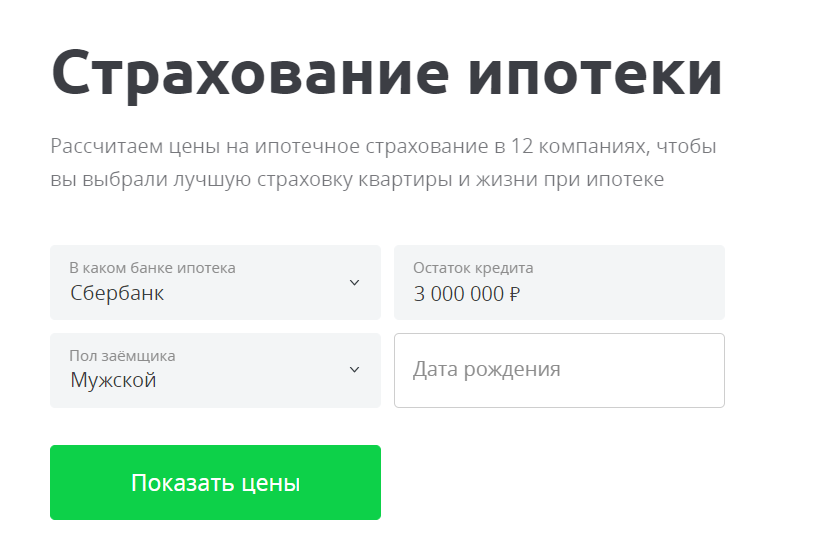 Страхование ипотеки

Рассчитаем цены на ипотечное страхование в 12 компаниях, чтобы вы выбрали лучшую страховку квартиры и жизни при ипотеке

В каком банке ипотека
Сбербанк

Остаток кредита
3 000 000 ₽

Пол заёмщика
Мужской

Дата рождения

Показать цены